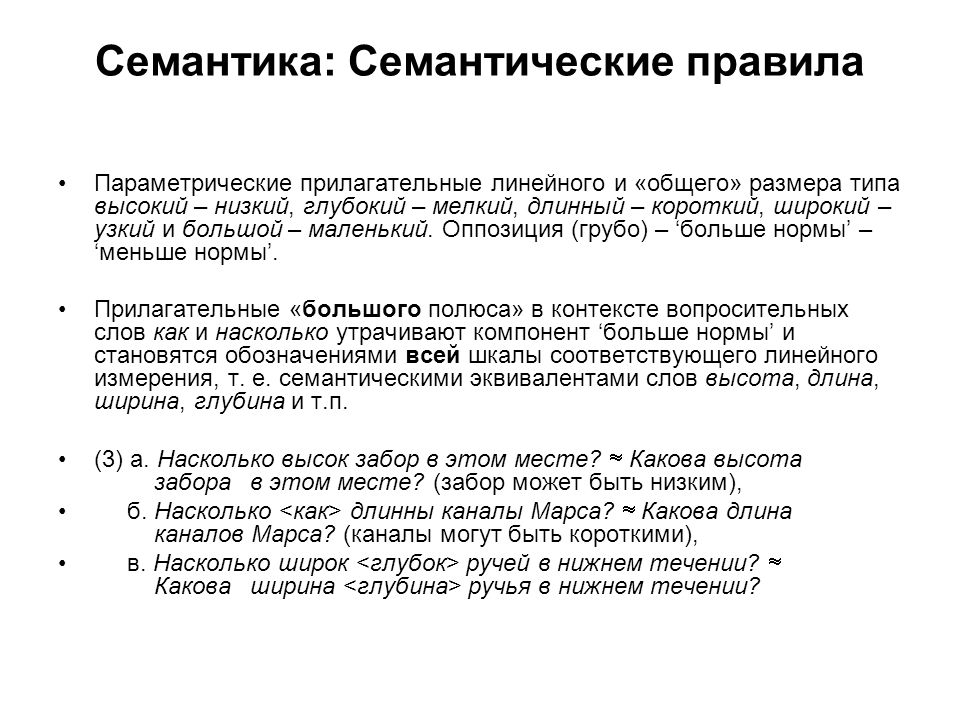 Семантика: Семантические правила

• Параметрические прилагательные линейного и «общего» размера типа высокий – низкий, глубокий – мелкий, длинный – короткий, широкий – узкий и большой – маленький. Оппозиция (грубо) – ‘больше нормы’ – ‘меньше нормы’.

• Прилагательные «большого полюса» в контексте вопросительных слов как и насколько утрачивают компонент ‘больше нормы’ и становятся обозначениями всей шкалы соответствующего линейного измерения, т. е. семантическими эквивалентами слов высота, длина, ширина, глубина и т.п.

• (3) а. Насколько высок забор в этом месте? ≈ Какова высота забора в этом месте? (забор может быть низким),

• б. Насколько <как> длинны каналы Марса? ≈ Какова длина каналов Марса? (каналы могут быть короткими),

• в. Насколько широк <глубок> ручей в нижнем течении? ≈ Какова ширина <глубина> ручья в нижнем течении?